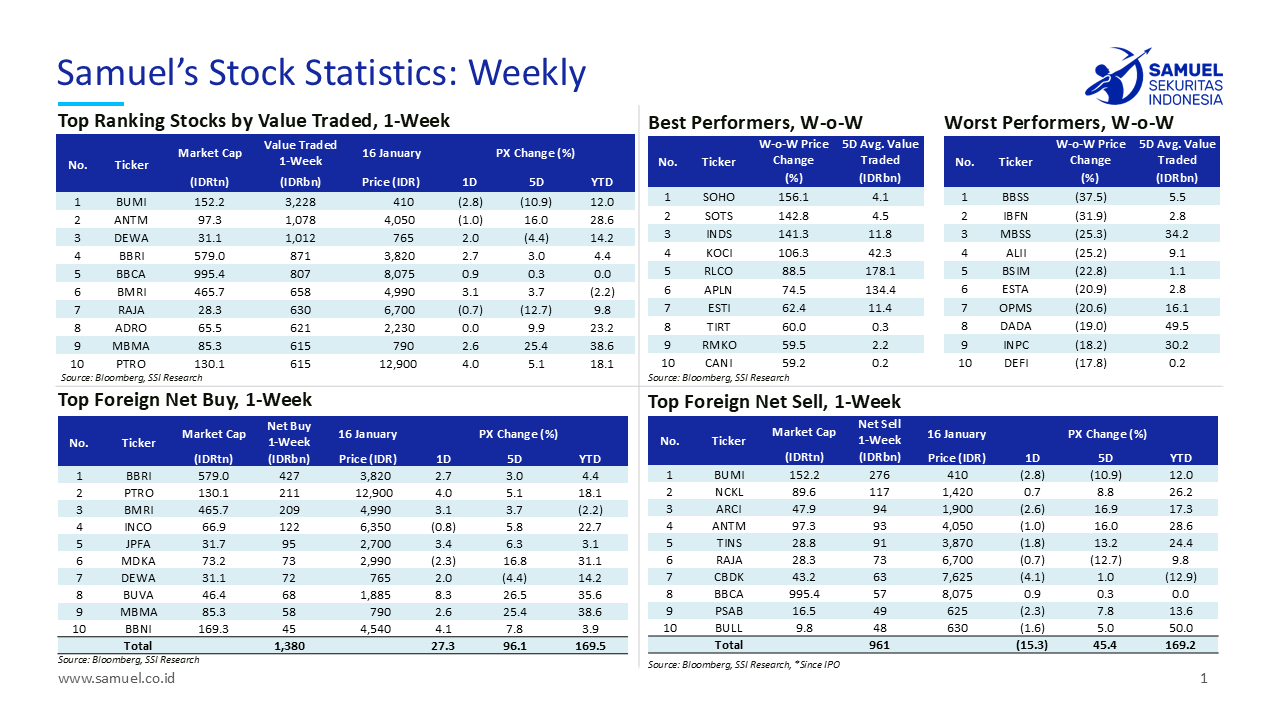 Samuel's Stock Statistics: Weekly

SAMUEL SEKURITAS INDONESIA

Top Ranking Stocks by Value Traded, 1-Week

| No. | Ticker | Market Cap (IDRtn) | Value Traded 1-Week (IDRbn) | 16 January Price (IDR) | PX Change (%) 1D | 5D | YTD |
|---|---|---|---|---|---|---|---|
| 1 | BUMI | 152.2 | 3,228 | 410 | (2.8) | (10.9) | 12.0 |
| 2 | ANTM | 97.3 | 1,078 | 4,050 | (1.0) | 16.0 | 28.6 |
| 3 | DEWA | 31.1 | 1,012 | 765 | 2.0 | (4.4) | 14.2 |
| 4 | BBRI | 579.0 | 871 | 3,820 | 2.7 | 3.0 | 4.4 |
| 5 | BBCA | 995.4 | 807 | 8,075 | 0.9 | 0.3 | 0.0 |
| 6 | BMRI | 465.7 | 658 | 4,990 | 3.1 | 3.7 | (2.2) |
| 7 | RAJA | 28.3 | 630 | 6,700 | (0.7) | (12.7) | 9.8 |
| 8 | ADRO | 65.5 | 621 | 2,230 | 0.0 | 9.9 | 23.2 |
| 9 | MBMA | 85.3 | 615 | 790 | 2.6 | 25.4 | 38.6 |
| 10 | PTRO | 130.1 | 615 | 12,900 | 4.0 | 5.1 | 18.1 |

Source: Bloomberg, SSI Research

Best Performers, W-o-W

| No. | Ticker | W-o-W Price Change (%) | 5D Avg. Value Traded (IDRbn) |
|---|---|---|---|
| 1 | SOHO | 156.1 | 4.1 |
| 2 | SOTS | 142.8 | 4.5 |
| 3 | INDS | 141.3 | 11.8 |
| 4 | KOCI | 106.3 | 42.3 |
| 5 | RLCO | 88.5 | 178.1 |
| 6 | APLN | 74.5 | 134.4 |
| 7 | ESTI | 62.4 | 11.4 |
| 8 | TIRT | 60.0 | 0.3 |
| 9 | RMKO | 59.5 | 2.2 |
| 10 | CANI | 59.2 | 0.2 |

Source: Bloomberg, SSI Research

Worst Performers, W-o-W

| No. | Ticker | W-o-W Price Change (%) | 5D Avg. Value Traded (IDRbn) |
|---|---|---|---|
| 1 | BBSS | (37.5) | 5.5 |
| 2 | IBFN | (31.9) | 2.8 |
| 3 | MBSS | (25.3) | 34.2 |
| 4 | ALII | (25.2) | 9.1 |
| 5 | BSIM | (22.8) | 1.1 |
| 6 | ESTA | (20.9) | 2.8 |
| 7 | OPMS | (20.6) | 16.1 |
| 8 | DADA | (19.0) | 49.5 |
| 9 | INPC | (18.2) | 30.2 |
| 10 | DEFI | (17.8) | 0.2 |

Top Foreign Net Buy, 1-Week

| No. | Ticker | Market Cap (IDRtn) | Net Buy 1-Week (IDRbn) | 16 January Price (IDR) | PX Change (%) 1D | 5D | YTD |
|---|---|---|---|---|---|---|---|
| 1 | BBRI | 579.0 | 427 | 3,820 | 2.7 | 3.0 | 4.4 |
| 2 | PTRO | 130.1 | 211 | 12,900 | 4.0 | 5.1 | 18.1 |
| 3 | BMRI | 465.7 | 209 | 4,990 | 3.1 | 3.7 | (2.2) |
| 4 | INCO | 66.9 | 122 | 6,350 | (0.8) | 5.8 | 22.7 |
| 5 | JPFA | 31.7 | 95 | 2,700 | 3.4 | 6.3 | 3.1 |
| 6 | MDKA | 73.2 | 73 | 2,990 | (2.3) | 16.8 | 31.1 |
| 7 | DEWA | 31.1 | 72 | 765 | 2.0 | (4.4) | 14.2 |
| 8 | BUVA | 46.4 | 68 | 1,885 | 8.3 | 26.5 | 35.6 |
| 9 | MBMA | 85.3 | 58 | 790 | 2.6 | 25.4 | 38.6 |
| 10 | BBNI | 169.3 | 45 | 4,540 | 4.1 | 7.8 | 3.9 |
|  | Total |  | 1,380 |  | 27.3 | 96.1 | 169.5 |

Source: Bloomberg, SSI Research

Top Foreign Net Sell, 1-Week

| No. | Ticker | Market Cap (IDRtn) | Net Sell 1-Week (IDRbn) | 16 January Price (IDR) | PX Change (%) 1D | 5D | YTD |
|---|---|---|---|---|---|---|---|
| 1 | BUMI | 152.2 | 276 | 410 | (2.8) | (10.9) | 12.0 |
| 2 | NCKL | 89.6 | 117 | 1,420 | 0.7 | 8.8 | 26.2 |
| 3 | ARCI | 47.9 | 94 | 1,900 | (2.6) | 16.9 | 17.3 |
| 4 | ANTM | 97.3 | 93 | 4,050 | (1.0) | 16.0 | 28.6 |
| 5 | TINS | 28.8 | 91 | 3,870 | (1.8) | 13.2 | 24.4 |
| 6 | RAJA | 28.3 | 73 | 6,700 | (0.7) | (12.7) | 9.8 |
| 7 | CBDK | 43.2 | 63 | 7,625 | (4.1) | 1.0 | (12.9) |
| 8 | BBCA | 995.4 | 57 | 8,075 | 0.9 | 0.3 | 0.0 |
| 9 | PSAB | 16.5 | 49 | 625 | (2.3) | 7.8 | 13.6 |
| 10 | BULL | 9.8 | 48 | 630 | (1.6) | 5.0 | 50.0 |
|  | Total |  | 961 |  | (15.3) | 45.4 | 169.2 |

Source: Bloomberg, SSI Research, *Since IPO

www.samuel.co.id

1